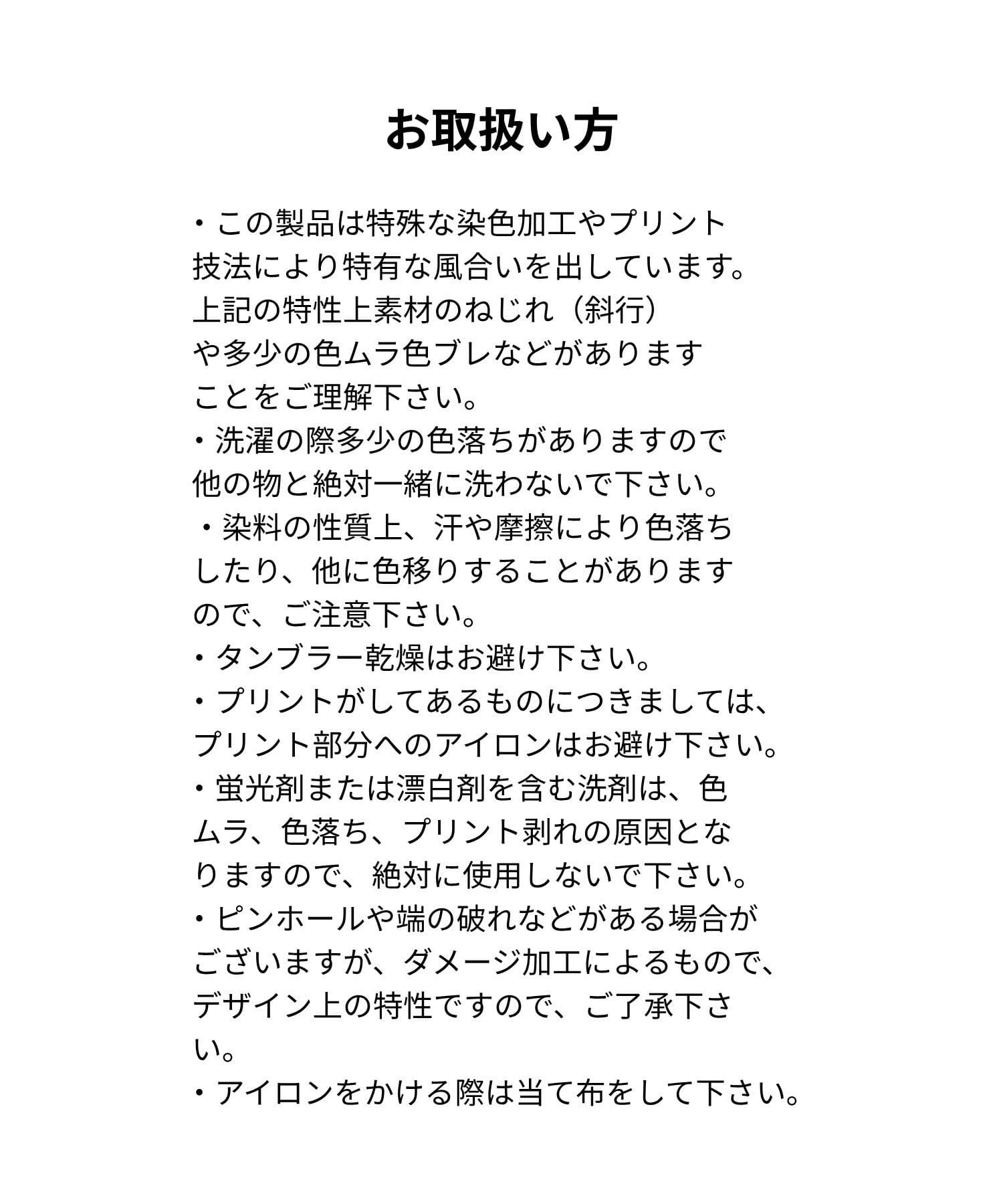 お取扱い方

・この製品は特殊な染色加工やプリント技法により特有な風合いを出しています。上記の特性上素材のねじれ（斜行）や多少の色ムラ色ブレなどがありますことをご理解下さい。
・洗濯の際多少の色落ちがありますので他の物と絶対一緒に洗わないで下さい。
・染料の性質上、汗や摩擦により色落ちしたり、他に色移りすることがありますので、ご注意下さい。
・タンブラー乾燥はお避け下さい。
・プリントがしてあるものにつきましては、プリント部分へのアイロンはお避け下さい。
・蛍光剤または漂白剤を含む洗剤は、色ムラ、色落ち、プリント剥れの原因となりますので、絶対に使用しないで下さい。
・ピンホールや端の破れなどがある場合がございますが、ダメージ加工によるもので、デザイン上の特性ですので、ご了承下さい。
・アイロンをかける際は当て布をして下さい。